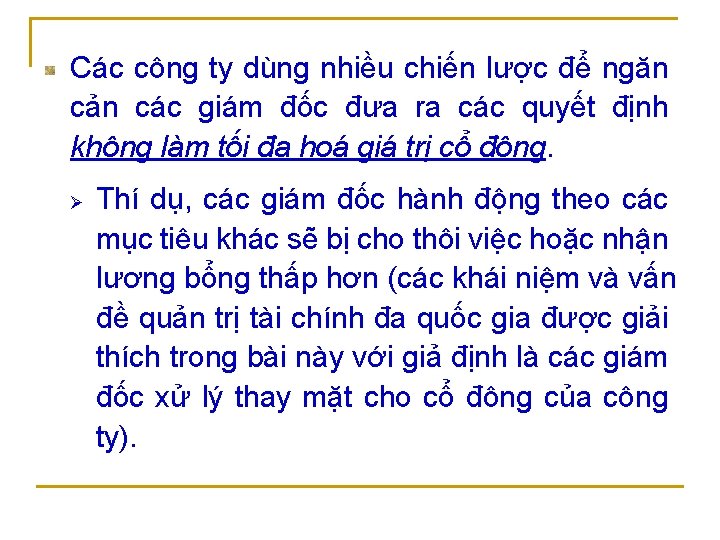 Các công ty dùng nhiều chiến lược để ngăn cản các giám đốc đưa ra các quyết định không làm tối đa hoá giá trị cổ đông.

Thí dụ, các giám đốc hành động theo các mục tiêu khác sẽ bị cho thôi việc hoặc nhận lương bổng thấp hơn (các khái niệm và vấn đề quản trị tài chính đa quốc gia được giải thích trong bài này với giả định là các giám đốc xử lý thay mặt cho cổ đông của công ty).